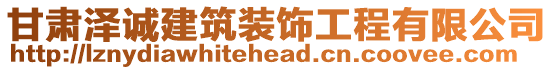 甘肃泽诚建筑装饰工程有限公司
http://lznydiawhitehead.cn.coovee.com